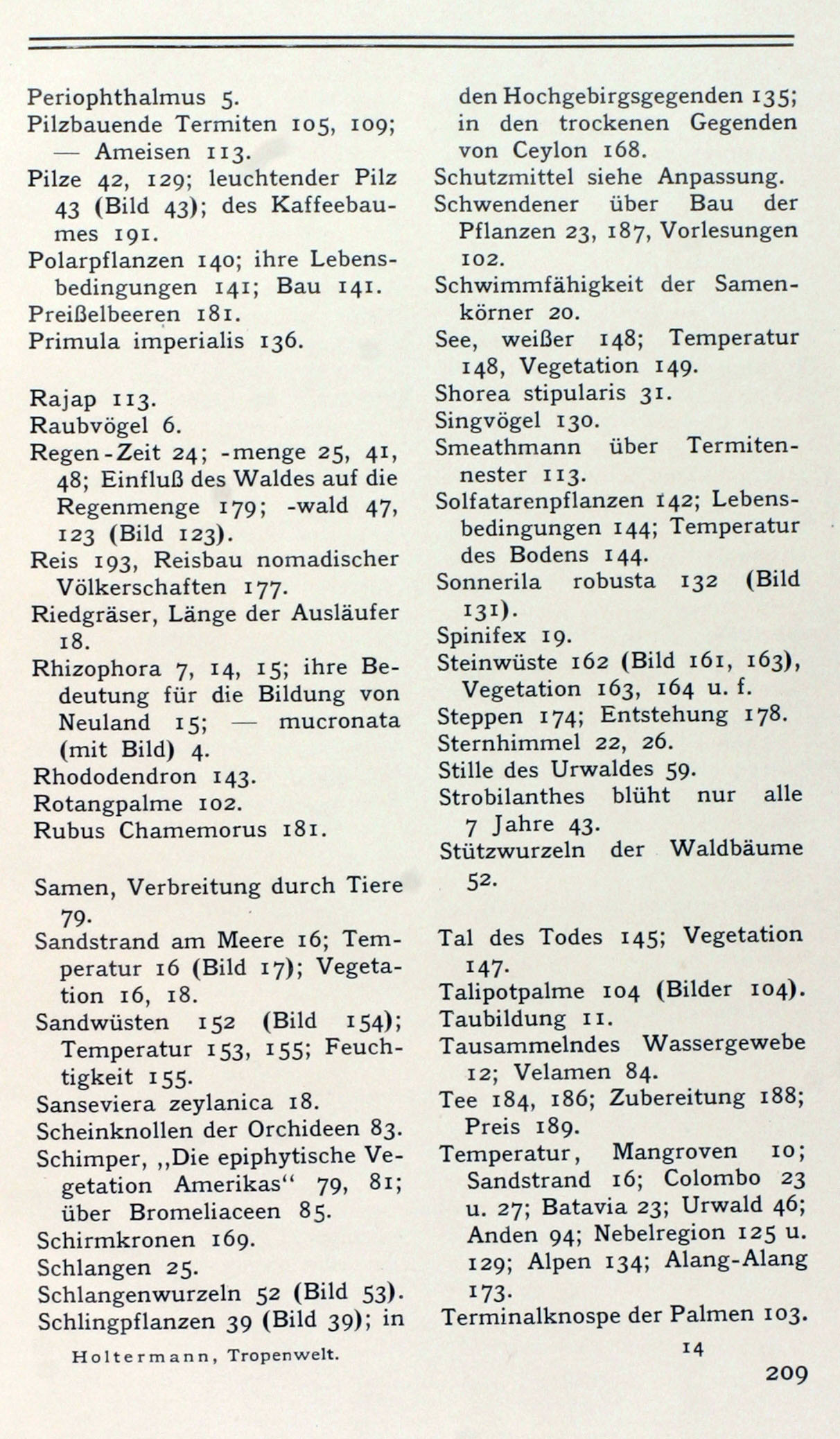 Periophthalmus 5.
Pilzbauende Termiten 105, 109; — Ameisen 113.
Pilze 42, 129; leuchtender Pilz 43 (Bild 43); des Kaffeebaumes 191.
Polarpflanzen 140; ihre Lebensbedingungen 141; Bau 141.
Preißelbeeren 181.
Primula imperialis 136.

Rajap 113.
Raubvögel 6.
Regen-Zeit 24; -menge 25, 41, 48; Einfluß des Waldes auf die Regenmenge 179; -wald 47, 123 (Bild 123).
Reis 193, Reisbau nomadischer Völkerschaften 177.
Riedgräser, Länge der Ausläufer 18.
Rhizophora 7, 14, 15; ihre Bedeutung für die Bildung von Neuland 15; — mucronata (mit Bild) 4.
Rhododendron 143.
Rotangpalme 102.
Rubus Chamemorus 181.

Samen, Verbreitung durch Tiere 79.
Sandstrand am Meere 16; Temperatur 16 (Bild 17); Vegetation 16, 18.
Sandwüsten 152 (Bild 154); Temperatur 153, 155; Feuchtigkeit 155.
Sanseviera zeylanica 18.
Scheinknollen der Orchideen 83.
Schimper, „Die epiphytische Vegetation Amerikas“ 79, 81; über Bromeliaceen 85.
Schirmkronen 169.
Schlangen 25.
Schlangenwurzeln 52 (Bild 53).
Schlingpflanzen 39 (Bild 39); in den Hochgebirgsgegenden 135; in den trockenen Gegenden von Ceylon 168.
Schutzmittel siehe Anpassung.
Schwendener über Bau der Pflanzen 23, 187, Vorlesungen 102.
Schwimmfähigkeit der Samenkörner 20.
See, weißer 148; Temperatur 148, Vegetation 149.
Shorea stipularis 31.
Singvögel 130.
Smeathmann über Termitennester 113.
Solfatarenpflanzen 142; Lebensbedingungen 144; Temperatur des Bodens 144.
Sonnerila robusta 132 (Bild 131).
Spinifex 19.
Steinwüste 162 (Bild 161, 163), Vegetation 163, 164 u. f.
Steppen 174; Entstehung 178.
Sternhimmel 22, 26.
Stille des Urwaldes 59.
Strobilanthes blüht nur alle 7 Jahre 43.
Stützwurzeln der Waldbäume 52.

Tal des Todes 145; Vegetation 147.
Talipotpalme 104 (Bilder 104).
Taubildung 11.
Tausammelndes Wassergewebe 12; Velamen 84.
Tee 184, 186; Zubereitung 188; Preis 189.
Temperatur, Mangroven 10; Sandstrand 16; Colombo 23 u. 27; Batavia 23; Urwald 46; Anden 94; Nebelregion 125 u. 129; Alpen 134; Alang-Alang 173.
Terminalknospe der Palmen 103.

Holtermann, Tropenwelt. 14

209